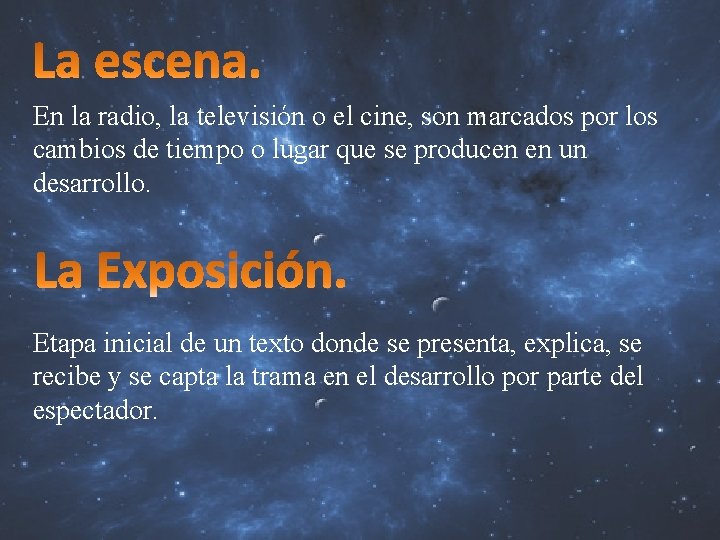 La escena.

En la radio, la televisión o el cine, son marcados por los cambios de tiempo o lugar que se producen en un desarrollo.

La Exposición.

Etapa inicial de un texto donde se presenta, explica, se recibe y se capta la trama en el desarrollo por parte del espectador.